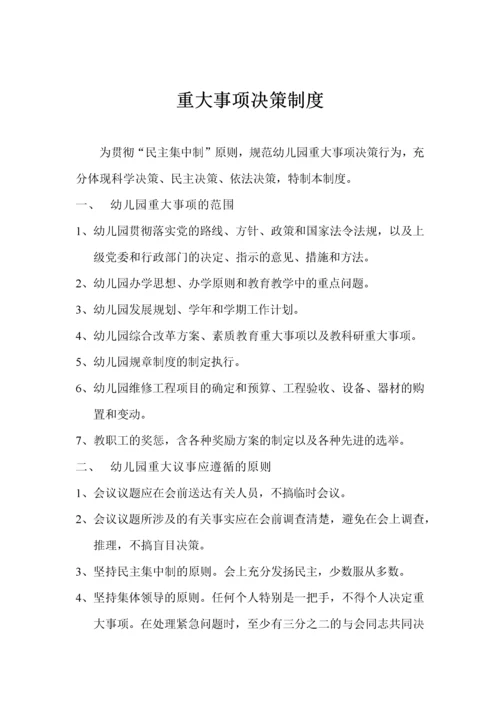 重大事项决策制度

为贯彻“民主集中制”原则，规范幼儿园重大事项决策行为，充分体现科学决策、民主决策、依法决策，特制本制度。

一、 幼儿园重大事项的范围

1、幼儿园贯彻落实党的路线、方针、政策和国家法令法规，以及上级党委和行政部门的决定、指示的意见、措施和方法。

2、幼儿园办学思想、办学原则和教育教学中的重点问题。

3、幼儿园发展规划、学年和学期工作计划。

4、幼儿园综合改革方案、素质教育重大事项以及教科研重大事项。

5、幼儿园规章制度的制定执行。

6、幼儿园维修工程项目的确定和预算、工程验收、设备、器材的购置和变动。

7、教职工的奖惩，含各种奖励方案的制定以及各种先进的选举。

二、 幼儿园重大议事应遵循的原则

1、会议议题应在会前送达有关人员，不搞临时会议。

2、会议议题所涉及的有关事实应在会前调查清楚，避免在会上调查，推理，不搞盲目决策。

3、坚持民主集中制的原则。会上充分发扬民主，少数服从多数。

4、坚持集体领导的原则。任何个人特别是一把手，不得个人决定重大事项。在处理紧急问题时，至少有三分之二的与会同志共同决